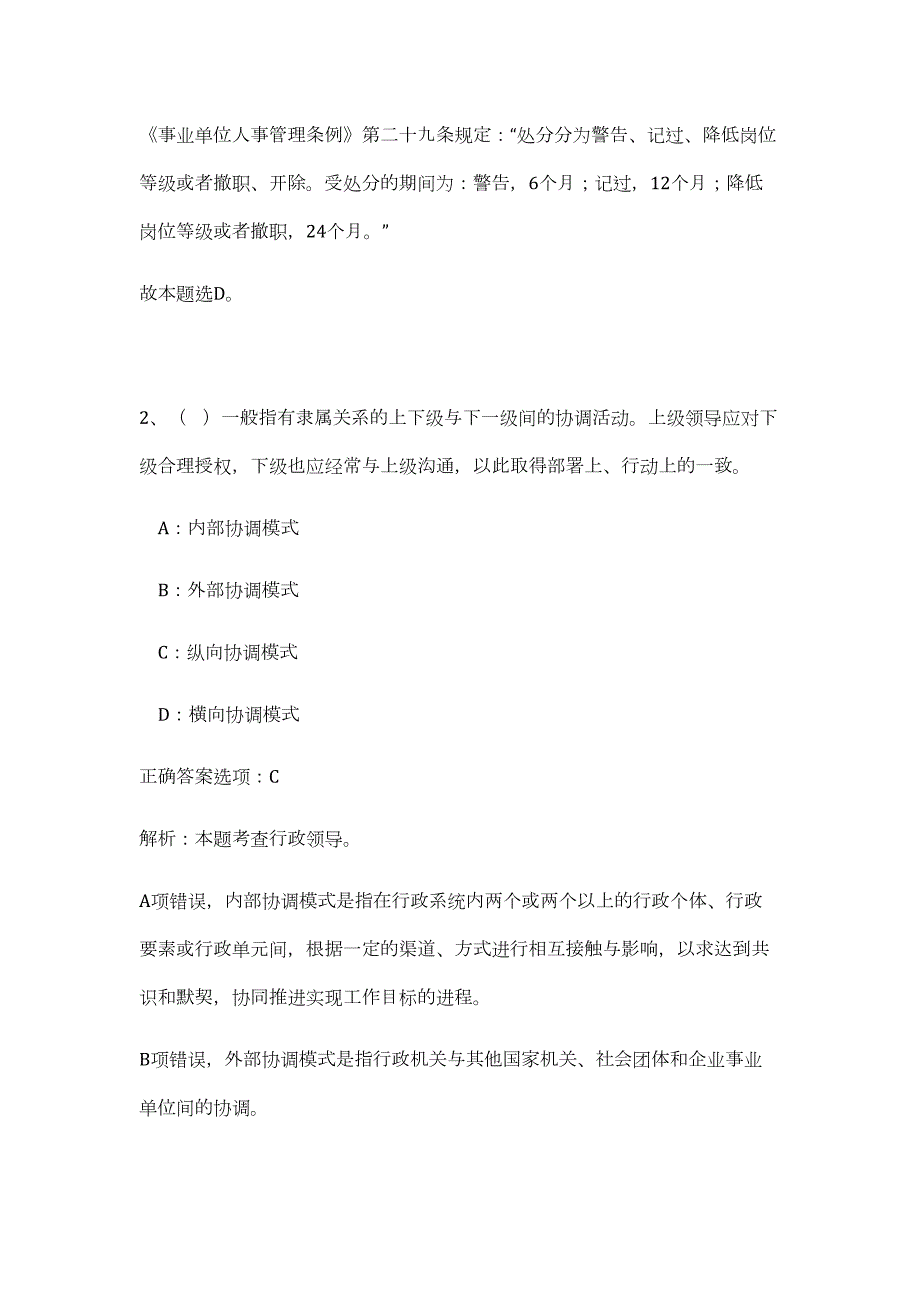 《事业单位人事管理条例》第二十九条规定：“处分分为警告、记过、降低岗位等级或者撤职、开除。受处分的期间为：警告，6个月；记过，12个月；降低岗位等级或者撤职，24个月。”

故本题选D。

2、（ ）一般指有隶属关系的上下级与下一级间的协调活动。上级领导应对下级合理授权，下级也应经常与上级沟通，以此取得部署上、行动上的一致。

A：内部协调模式

B：外部协调模式

C：纵向协调模式

D：横向协调模式

正确答案选项：C

解析：本题考查行政领导。

A项错误，内部协调模式是指在行政系统内两个或两个以上的行政个体、行政要素或行政单元间，根据一定的渠道、方式进行相互接触与影响，以求达到共识和默契，协同推进实现工作目标的进程。

B项错误，外部协调模式是指行政机关与其他国家机关、社会团体和企业事业单位间的协调。